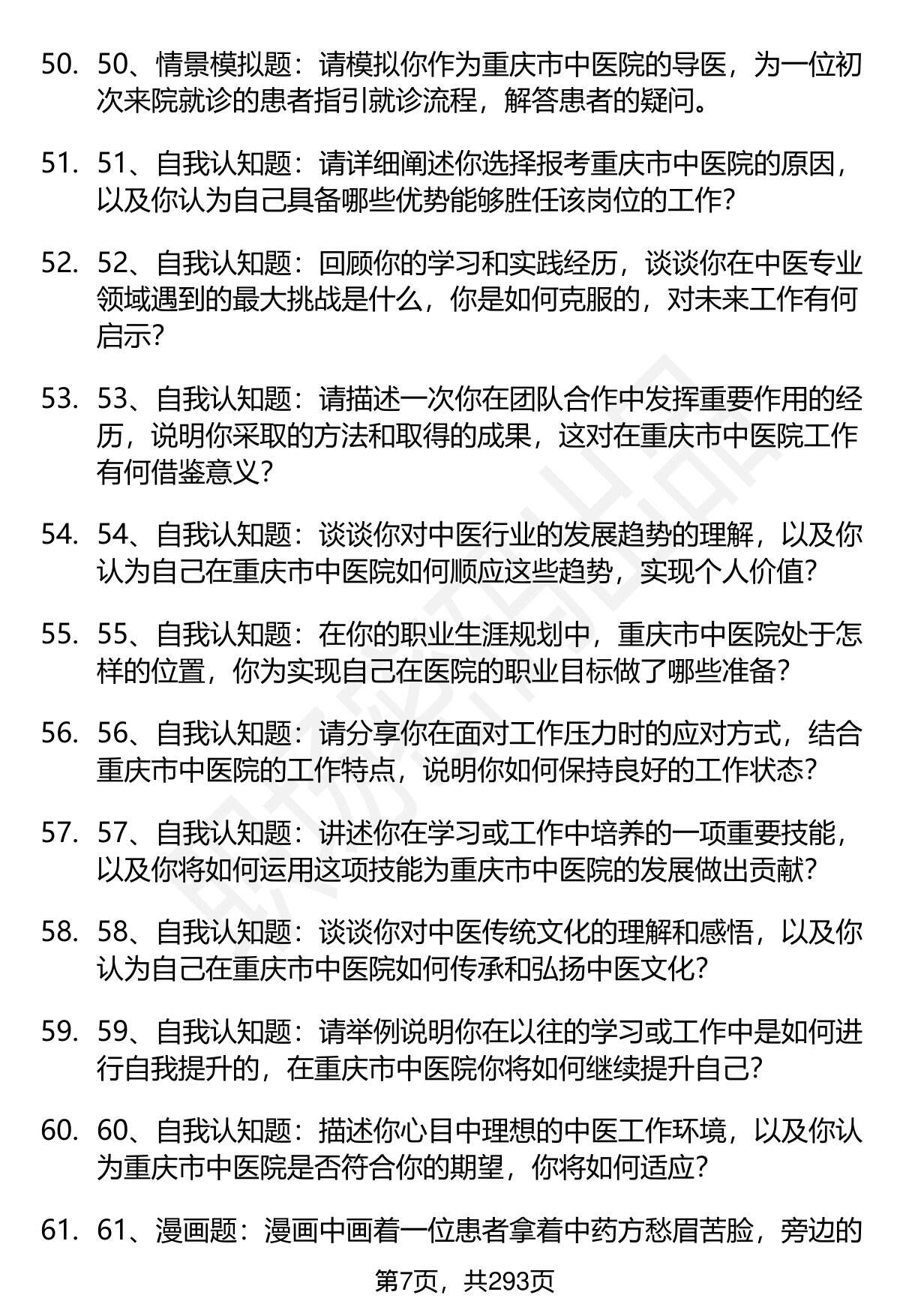 50. 50、情景模拟题：请模拟你作为重庆市中医院的导医，为一位初次来院就诊的患者指引就诊流程，解答患者的疑问。

51. 51、自我认知题：请详细阐述你选择报考重庆市中医院的原因，以及你认为自己具备哪些优势能够胜任该岗位的工作？

52. 52、自我认知题：回顾你的学习和实践经历，谈谈你在中医专业领域遇到的最大挑战是什么，你是如何克服的，对未来工作有何启示？

53. 53、自我认知题：请描述一次你在团队合作中发挥重要作用的经历，说明你采取的方法和取得的成果，这对在重庆市中医院工作有何借鉴意义？

54. 54、自我认知题：谈谈你对中医行业的发展趋势的理解，以及你认为自己在重庆市中医院如何顺应这些趋势，实现个人价值？

55. 55、自我认知题：在你的职业生涯规划中，重庆市中医院处于怎样的位置，你为实现自己在医院的职业目标做了哪些准备？

56. 56、自我认知题：请分享你在面对工作压力时的应对方式，结合重庆市中医院的工作特点，说明你如何保持良好的工作状态？

57. 57、自我认知题：讲述你在学习或工作中培养的一项重要技能，以及你将如何运用这项技能为重庆市中医院的发展做出贡献？

58. 58、自我认知题：谈谈你对中医传统文化的理解和感悟，以及你认为自己在重庆市中医院如何传承和弘扬中医文化？

59. 59、自我认知题：请举例说明你在以往的学习或工作中是如何进行自我提升的，在重庆市中医院你将如何继续提升自己？

60. 60、自我认知题：描述你心目中理想的中医工作环境，以及你认为重庆市中医院是否符合你的期望，你将如何适应？

61. 61、漫画题：漫画中画着一位患者拿着中药方愁眉苦脸，旁边的

第7页，共293页